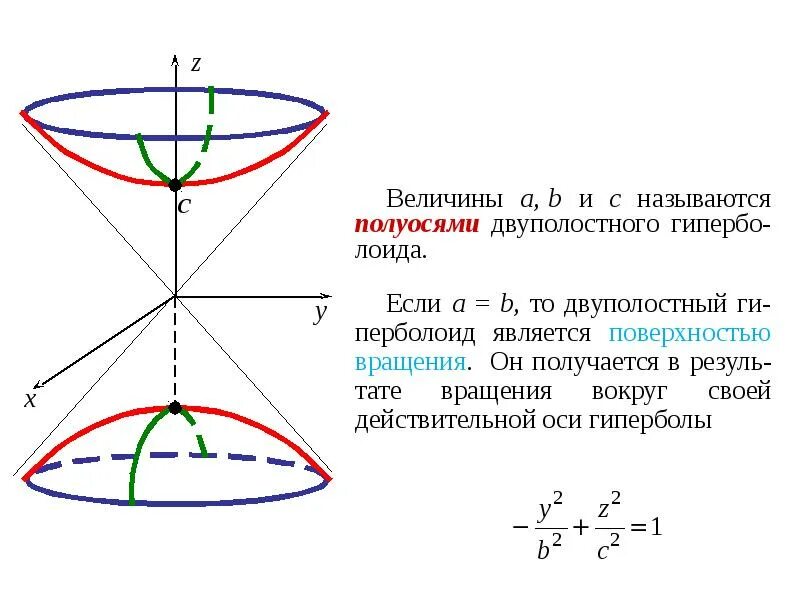 z

c

y

x

Величины a, b и c называются полуосями двуполостного гиперболоида.

Если a = b, то двуполостный гиперболоид является поверхностью вращения. Он получается в результате вращения вокруг своей действительной оси гиперболы

$-\frac{y^2}{b^2}+\frac{z^2}{c^2}=1$